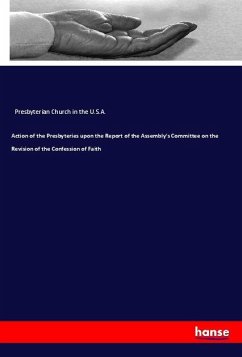 Presbyterian Church in the U.S.A.

Action of the Presbyteries upon the Report of the Assembly's Committee on the Revision of the Confession of Faith

hanse